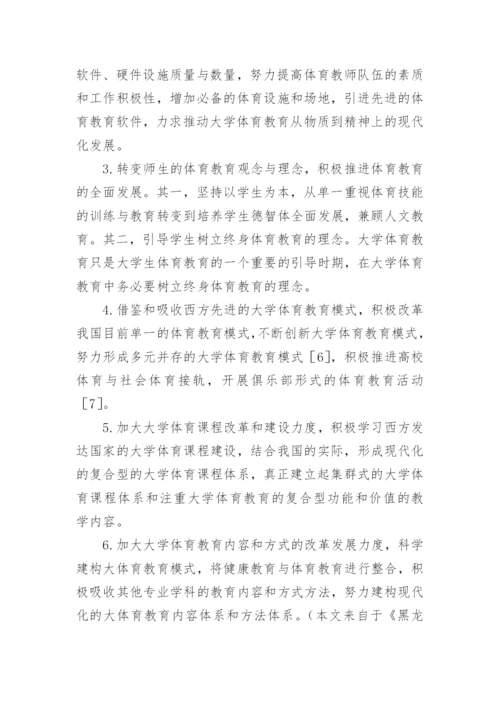 软件、硬件设施质量与数量，努力提高体育教师队伍的素质和工作积极性，增加必备的体育设施和场地，引进先进的体育教育软件，力求推动大学体育教育从物质到精神上的现代化发展。

3.转变师生的体育教育观念与理念，积极推进体育教育的全面发展。其一，坚持以学生为本，从单一重视体育技能的训练与教育转变到培养学生德智体全面发展，兼顾人文教育。其二，引导学生树立终身体育教育的理念。大学体育教育只是大学生体育教育的一个重要的引导时期，在大学体育教育中务必要树立终身体育教育的理念。

4.借鉴和吸收西方先进的大学体育教育模式，积极改革我国目前单一的体育教育模式，不断创新大学体育教育模式，努力形成多元并存的大学体育教育模式［6］，积极推进高校体育与社会体育接轨，开展俱乐部形式的体育教育活动［7］。

5.加大大学体育课程改革和建设力度，积极学习西方发达国家的大学体育课程建设，结合我国的实际，形成现代化的复合型的大学体育课程体系，真正建立起集群式的大学体育课程体系和注重大学体育教育的复合型功能和价值的教学内容。

6.加大大学体育教育内容和方式的改革发展力度，科学建构大体育教育模式，将健康教育与体育教育进行整合，积极吸收其他专业学科的教育内容和方式方法，努力建构现代化的大体育教育内容体系和方法体系。（本文来自于《黑龙